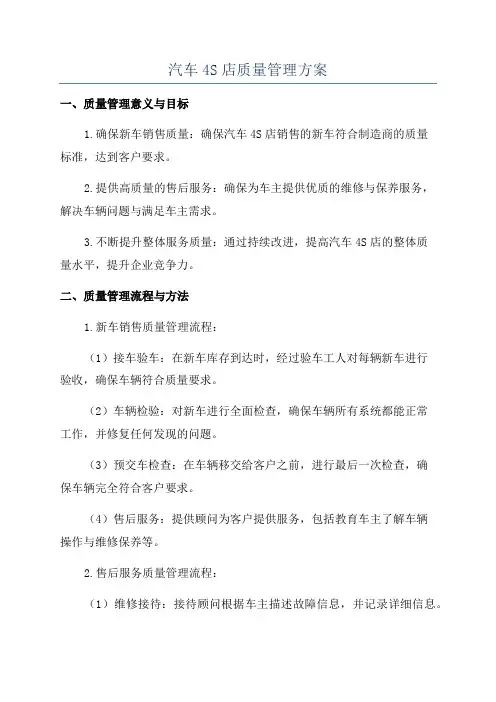 汽车 4S 店质量管理方案

一、质量管理意义与目标

1.确保新车销售质量：确保汽车 4S 店销售的新车符合制造商的质量标准，达到客户要求。

2.提供高质量的售后服务：确保为车主提供优质的维修与保养服务，解决车辆问题与满足车主需求。

3.不断提升整体服务质量：通过持续改进，提高汽车 4S 店的整体质量水平，提升企业竞争力。

二、质量管理流程与方法

1.新车销售质量管理流程：

（1）接车验车：在新车库存到达时，经过验车工人对每辆新车进行验收，确保车辆符合质量要求。

（2）车辆检验：对新车进行全面检查，确保车辆所有系统都能正常工作，并修复任何发现的问题。

（3）预交车检查：在车辆移交给客户之前，进行最后一次检查，确保车辆完全符合客户要求。

（4）售后服务：提供顾问为客户提供服务，包括教育车主了解车辆操作与维修保养等。

2.售后服务质量管理流程：

（1）维修接待：接待顾问根据车主描述故障信息，并记录详细信息。